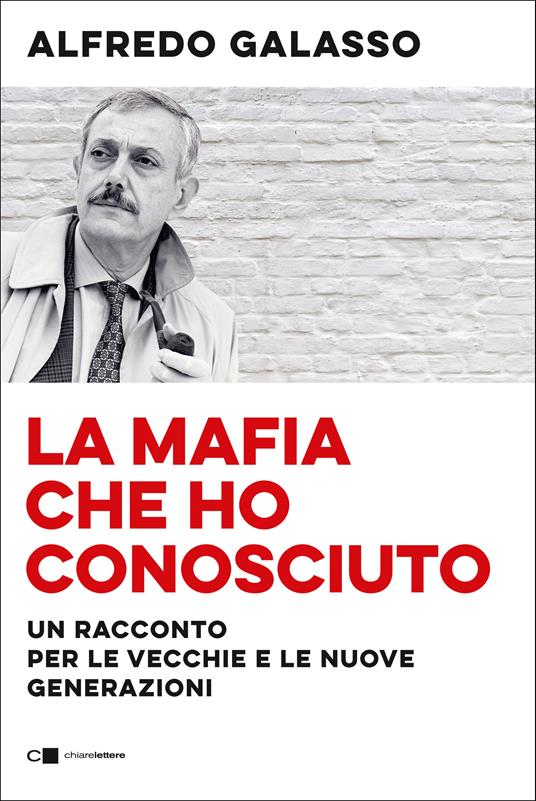 ALFREDO GALASSO

LA MAFIA CHE HO CONOSCIUTO

UN RACCONTO PER LE VECCHIE E LE NUOVE GENERAZIONI

chiarelettere